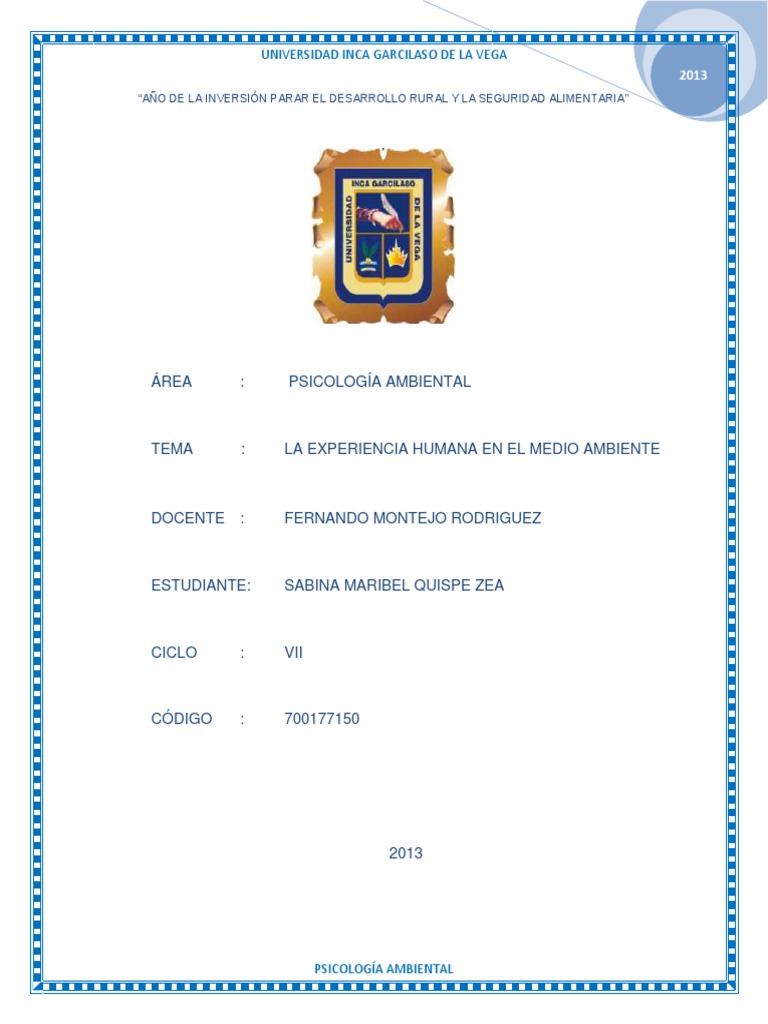 UNIVERSIDAD INCA GARCILASO DE LA VEGA

2013

"AÑO DE LA INVERSIÓN PARAR EL DESARROLLO RURAL Y LA SEGURIDAD ALIMENTARIA"

INCA GARCILASO
UNIVERSIDAD
DE LA VEGA

ÁREA : PSICOLOGÍA AMBIENTAL

TEMA : LA EXPERIENCIA HUMANA EN EL MEDIO AMBIENTE

DOCENTE : FERNANDO MONTEJO RODRIGUEZ

ESTUDIANTE: SABINA MARIBEL QUISPE ZEA

CICLO : VII

CÓDIGO : 700177150

2013

PSICOLOGÍA AMBIENTAL